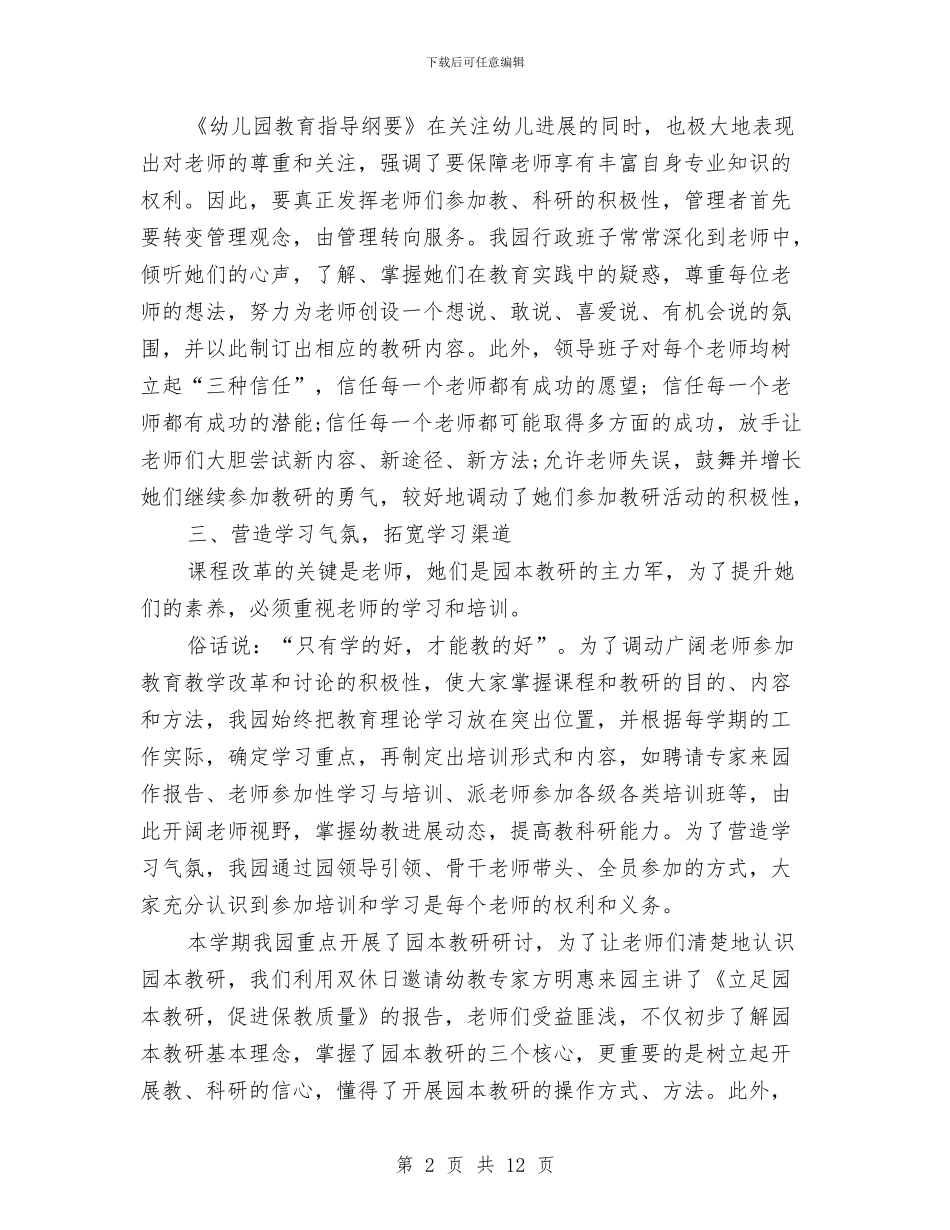 下载后可任意编辑

《幼儿园教育指导纲要》在关注幼儿进展的同时，也极大地表现出对老师的尊重和关注，强调了要保障老师享有丰富自身专业知识的权利。因此，要真正发挥老师们参加教、科研的积极性，管理者首先要转变管理观念，由管理转向服务。我园行政班子常常深化到老师中，倾听她们的心声，了解、掌握她们在教育实践中的疑惑，尊重每位老师的想法，努力为老师创设一个想说、敢说、喜爱说、有机会说的氛围，并以此制订出相应的教研内容。此外，领导班子对每个老师均树立起“三种信任”，信任每一个老师都有成功的愿望；信任每一个老师都有成功的潜能;信任每一个老师都可能取得多方面的成功，放手让老师们大胆尝试新内容、新途径、新方法;允许老师失误，鼓舞并增长她们继续参加教研的勇气，较好地调动了她们参加教研活动的积极性，

三、营造学习气氛，拓宽学习渠道

课程改革的关键是老师，她们是园本教研的主力军，为了提升她们的素养，必须重视老师的学习和培训。

俗话说：“只有学的好，才能教的好”。为了调动广阔老师参加教育教学改革和讨论的积极性，使大家掌握课程和教研的目的、内容和方法，我园始终把教育理论学习放在突出位置，并根据每学期的工作实际，确定学习重点，再制定出培训形式和内容，如聘请专家来园作报告、老师参加性学习与培训、派老师参加各级各类培训班等，由此开阔老师视野，掌握幼教进展动态，提高教科研能力。为了营造学习气氛，我园通过园领导引领、骨干老师带头、全员参加的方式，大家充分认识到参加培训和学习是每个老师的权利和义务。

本学期我园重点开展了园本教研研讨，为了让老师们清楚地认识园本教研，我们利用双休日邀请幼教专家方明惠来园主讲了《立足园本教研，促进保教质量》的报告，老师们受益匪浅，不仅初步了解园本教研基本理念，掌握了园本教研的三个核心，更重要的是树立起开展教、科研的信心，懂得了开展园本教研的操作方式、方法。此外，

第 2 页 共 12 页